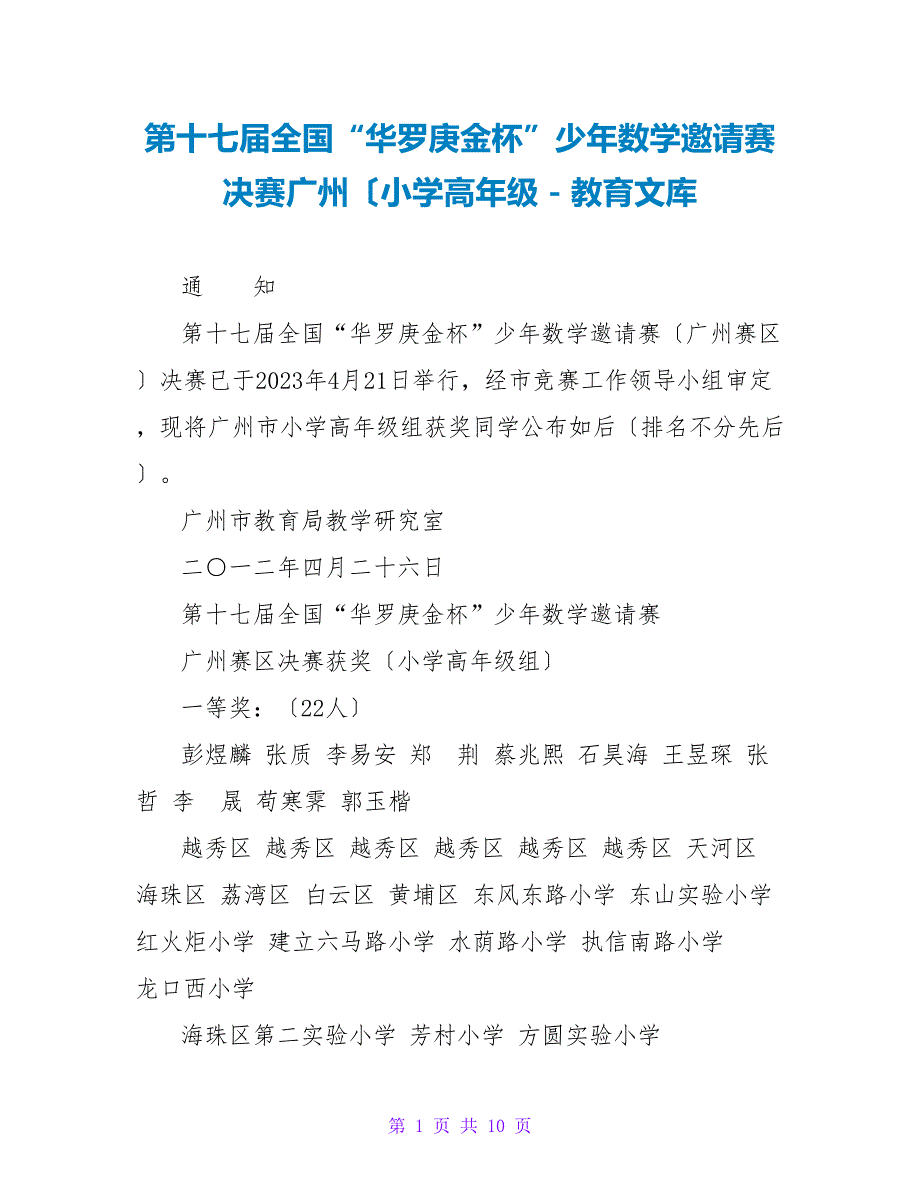 第十七届全国“华罗庚金杯”少年数学邀请赛决赛广州〔小学高年级 - 教育文库

通　　知

第十七届全国“华罗庚金杯”少年数学邀请赛〔广州赛区〕决赛已于2023年4月21日举行，经市竞赛工作领导小组审定，现将广州市小学高年级组获奖同学公布如后〔排名不分先后〕。

广州市教育局教学研究室

二〇一二年四月二十六日

第十七届全国“华罗庚金杯”少年数学邀请赛

广州赛区决赛获奖〔小学高年级组〕

一等奖：〔22人〕

彭煜麟 张质 李易安 郑　荆 蔡兆熙 石昊海 王昱琛 张哲 李　晟 苟寒霁 郭玉楷

越秀区 越秀区 越秀区 越秀区 越秀区 越秀区 天河区 海珠区 荔湾区 白云区 黄埔区 东风东路小学 东山实验小学 红火炬小学 建立六马路小学 水荫路小学 执信南路小学 龙口西小学

海珠区第二实验小学 芳村小学 方圆实验小学

第 1 页 共 10 页